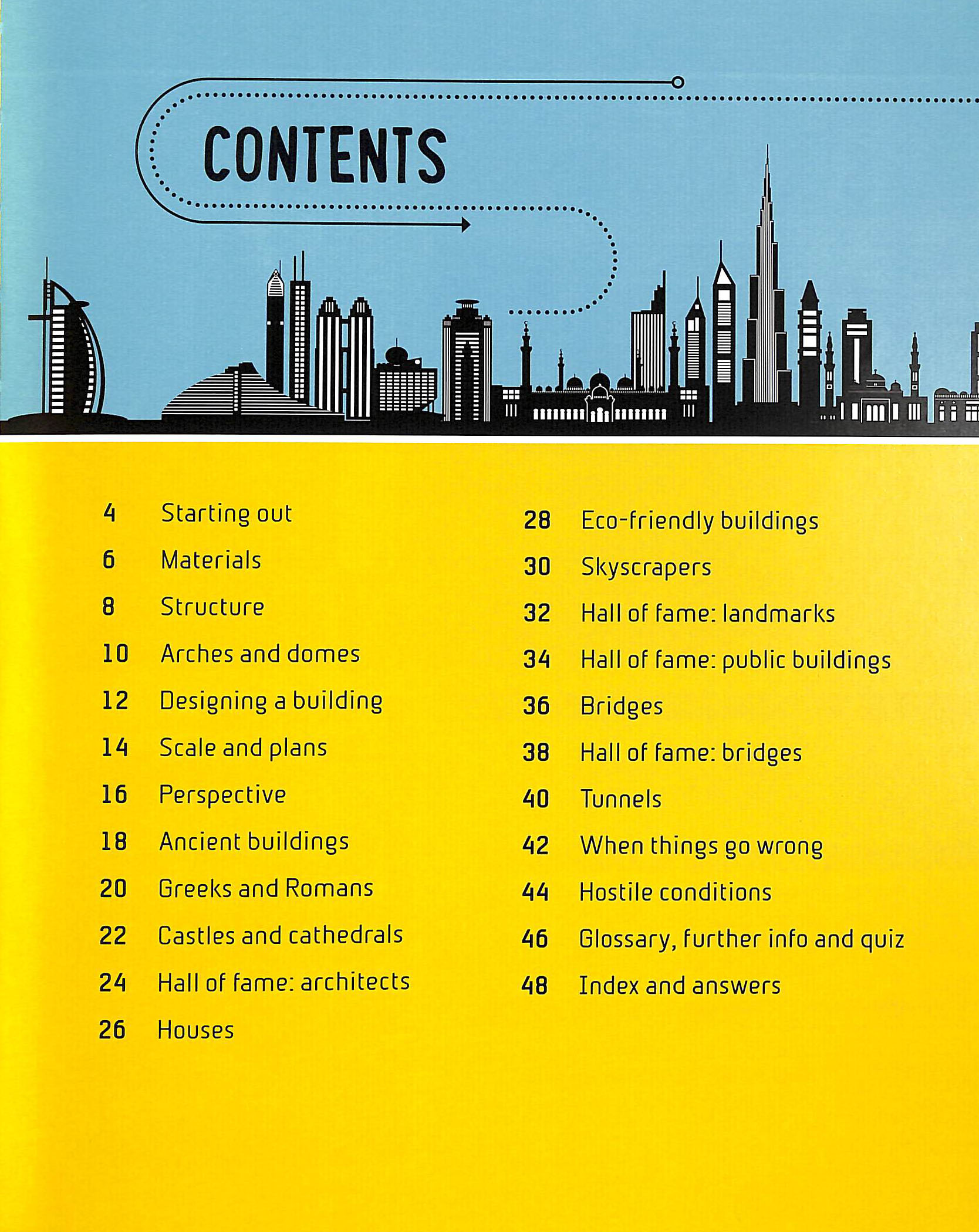 CONTENTS

4 Starting out
6 Materials
8 Structure
10 Arches and domes
12 Designing a building
14 Scale and plans
16 Perspective
18 Ancient buildings
20 Greeks and Romans
22 Castles and cathedrals
24 Hall of fame: architects
26 Houses

28 Eco-friendly buildings
30 Skyscrapers
32 Hall of fame: landmarks
34 Hall of fame: public buildings
36 Bridges
38 Hall of fame: bridges
40 Tunnels
42 When things go wrong
44 Hostile conditions
46 Glossary, further info and quiz
48 Index and answers